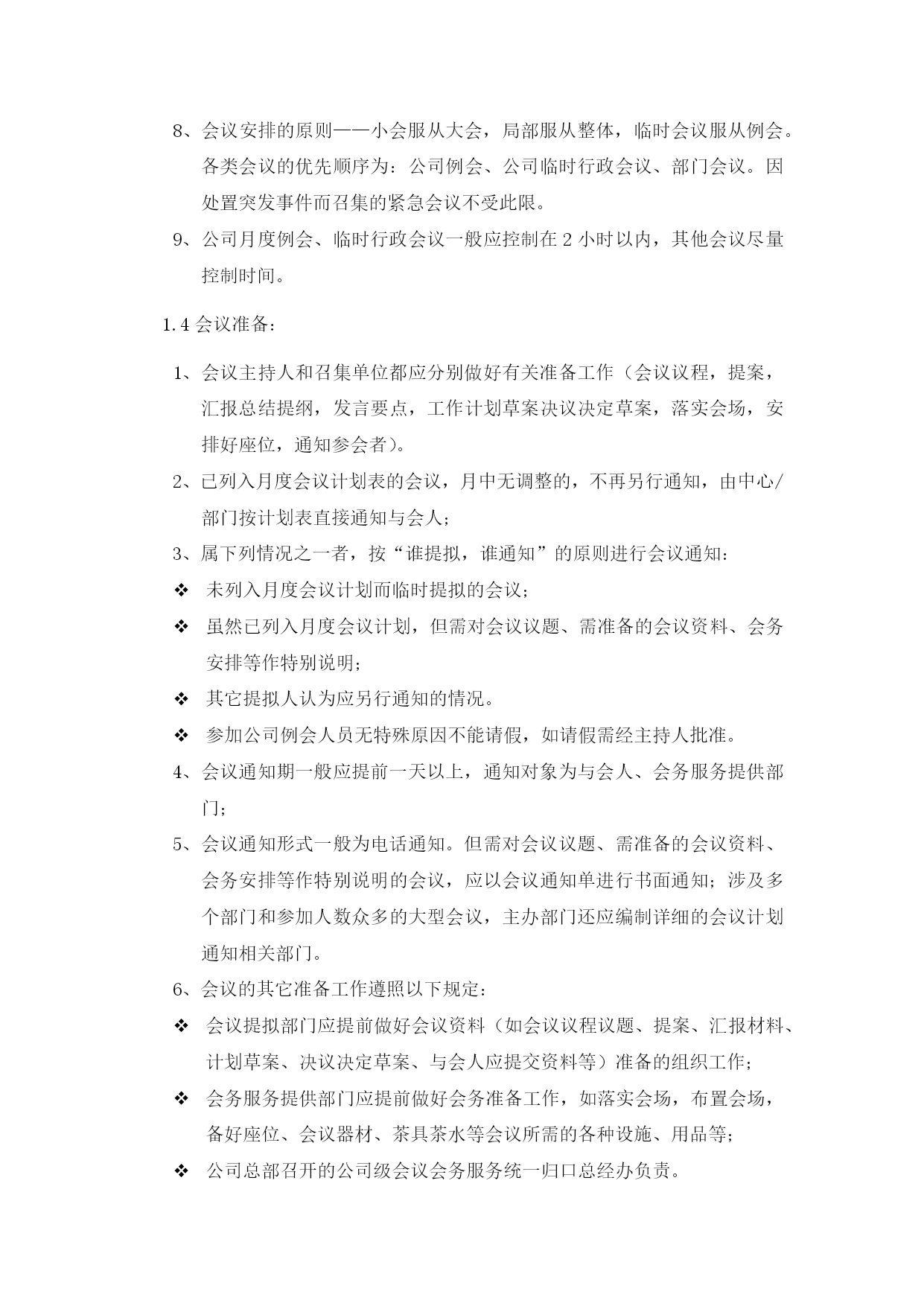 8、会议安排的原则——小会服从大会，局部服从整体，临时会议服从例会。各类会议的优先顺序为：公司例会、公司临时行政会议、部门会议。因处置突发事件而召集的紧急会议不受此限。

9、公司月度例会、临时行政会议一般应控制在 2 小时以内，其他会议尽量控制时间。

1.4 会议准备：

1、会议主持人和召集单位都应分别做好有关准备工作（会议议程，提案，汇报总结提纲，发言要点，工作计划草案决议决定草案，落实会场，安排好座位，通知参会者）。

2、已列入月度会议计划表的会议，月中无调整的，不再另行通知，由中心/部门按计划表直接通知与会人；

3、属下列情况之一者，按“谁提拟，谁通知”的原则进行会议通知：

❖ 未列入月度会议计划而临时提拟的会议；

❖ 虽然已列入月度会议计划，但需对会议议题、需准备的会议资料、会务安排等作特别说明；

❖ 其它提拟人认为应另行通知的情况。

❖ 参加公司例会人员无特殊原因不能请假，如请假需经主持人批准。

4、会议通知期一般应提前一天以上，通知对象为与会人、会务服务提供部门；

5、会议通知形式一般为电话通知。但需对会议议题、需准备的会议资料、会务安排等作特别说明的会议，应以会议通知单进行书面通知；涉及多个部门和参加人数众多的大型会议，主办部门还应编制详细的会议计划通知相关部门。

6、会议的其它准备工作遵照以下规定：

❖ 会议提拟部门应提前做好会议资料（如会议议程议题、提案、汇报材料、计划草案、决议决定草案、与会人应提交资料等）准备的组织工作；

❖ 会务服务提供部门应提前做好会务准备工作，如落实会场，布置会场，备好座位、会议器材、茶具茶水等会议所需的各种设施、用品等；

❖ 公司总部召开的公司级会议会务服务统一归口总经办负责。